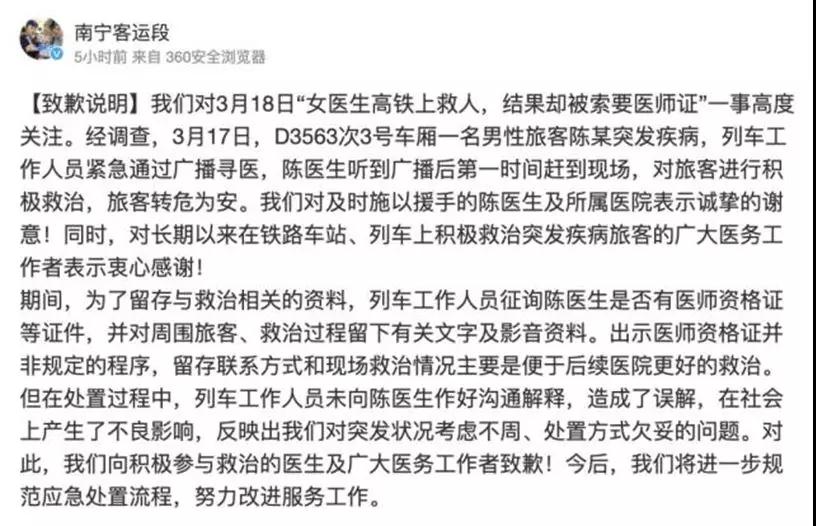 南宁客运段
5小时前 来自 360安全浏览器

【致歉说明】我们对3月18日“女医生高铁上救人，结果却被索要医师证”一事高度关注。经调查，3月17日，D3563次3号车厢一名男性旅客陈某突发疾病，列车工作人员紧急通过广播寻医，陈医生听到广播后第一时间赶到现场，对旅客进行积极救治，旅客转危为安。我们对及时施以援手的陈医生及所属医院表示诚挚的谢意！同时，对长期以来在铁路车站、列车上积极救治突发疾病旅客的广大医务工作者表示衷心感谢！
期间，为了留存与救治相关的资料，列车工作人员征询陈医生是否有医师资格证等证件，并对周围旅客、救治过程留下有关文字及影音资料。出示医师资格证并非规定的程序，留存联系方式和现场救治情况主要是便于后续医院更好的救治。但在处置过程中，列车工作人员未向陈医生作好沟通解释，造成了误解，在社会上产生了不良影响，反映出我们对突发状况考虑不周、处置方式欠妥的问题。对此，我们向积极参与救治的医生及广大医务工作者致歉！今后，我们将进一步规范应急处置流程，努力改进服务工作。